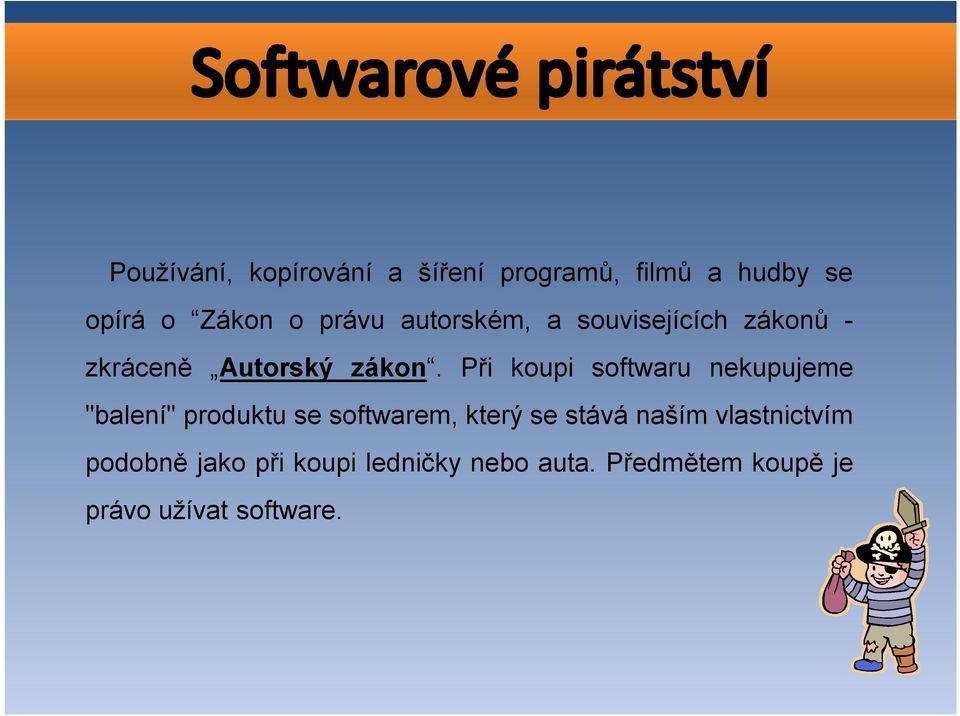 Softwarové pirátství

Používání, kopírování a šíření programů, filmů a hudby se opírá o “Zákon o právu autorském, a souvisejících zákonů - zkráceně „Autorský zákon“. Při koupi softwaru nekupujeme "balení" produktu se softwarem, který se stává naším vlastnictvím podobně jako při koupi ledničky nebo auta. Předmětem koupě je právo užívat software.